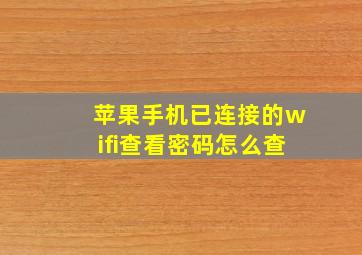 苹果手机已连接的wifi查看密码怎么查